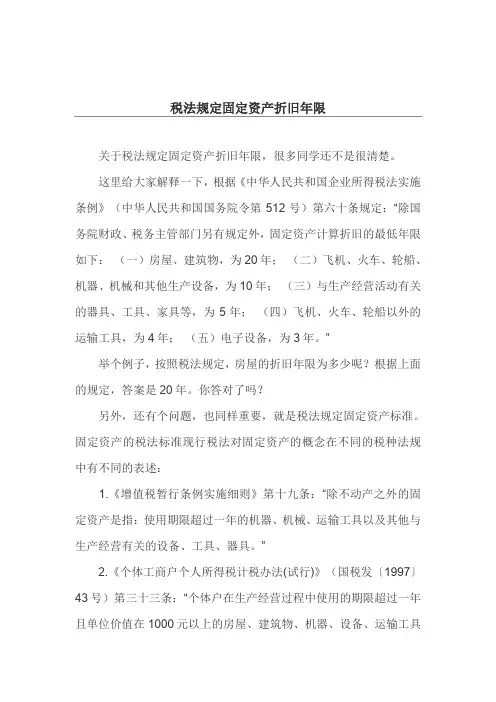 税法规定固定资产折旧年限

关于税法规定固定资产折旧年限，很多同学还不是很清楚。

这里给大家解释一下，根据《中华人民共和国企业所得税法实施条例》（中华人民共和国国务院令第 512 号）第六十条规定："除国务院财政、税务主管部门另有规定外，固定资产计算折旧的最低年限如下：（一）房屋、建筑物，为 20 年；（二）飞机、火车、轮船、机器、机械和其他生产设备，为 10 年；（三）与生产经营活动有关的器具、工具、家具等，为 5 年；（四）飞机、火车、轮船以外的运输工具，为 4 年；（五）电子设备，为 3 年。"

举个例子，按照税法规定，房屋的折旧年限为多少呢？根据上面的规定，答案是 20 年。你答对了吗？

另外，还有个问题，也同样重要，就是税法规定固定资产标准。固定资产的税法标准现行税法对固定资产的概念在不同的税种法规中有不同的表述：

1.《增值税暂行条例实施细则》第十九条："除不动产之外的固定资产是指：使用期限超过一年的机器、机械、运输工具以及其他与生产经营有关的设备、工具、器具。"

2.《个体工商户个人所得税计税办法(试行)》（国税发〔1997〕43 号）第三十三条："个体户在生产经营过程中使用的期限超过一年且单位价值在 1000 元以上的房屋、建筑物、机器、设备、运输工具